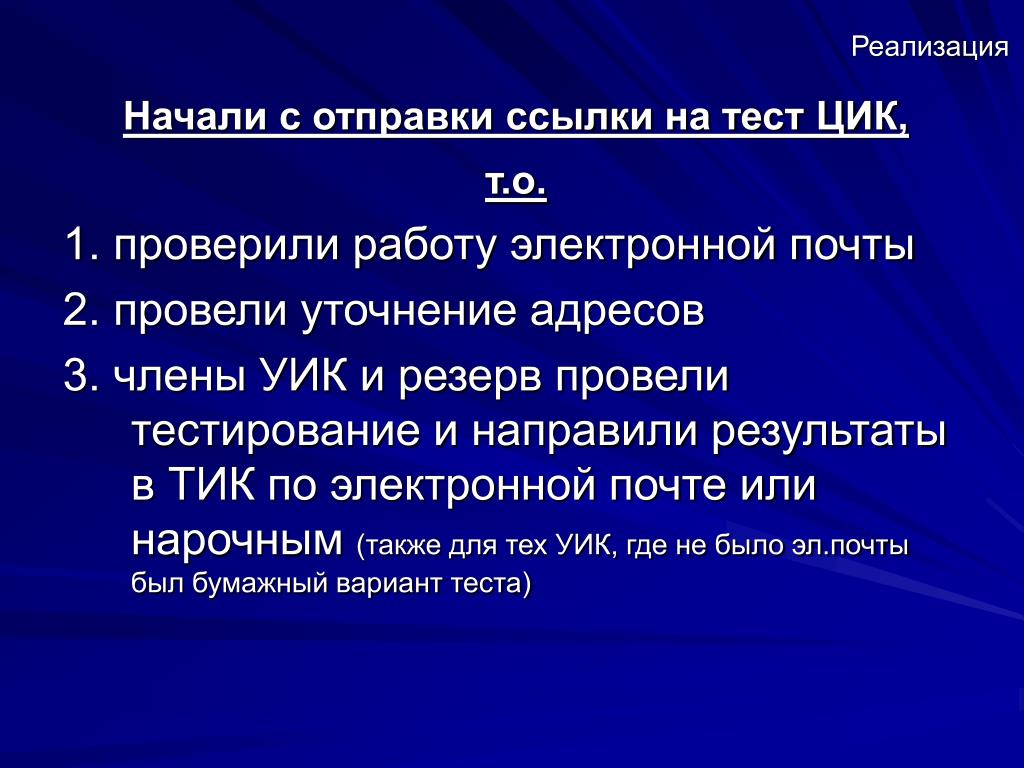 Реализация

Начали с отправки ссылки на тест ЦИК, т.о.

1. проверили работу электронной почты
2. провели уточнение адресов
3. члены УИК и резерв провели тестирование и направили результаты в ТИК по электронной почте или нарочным (также для тех УИК, где не было эл.почты был бумажный вариант теста)